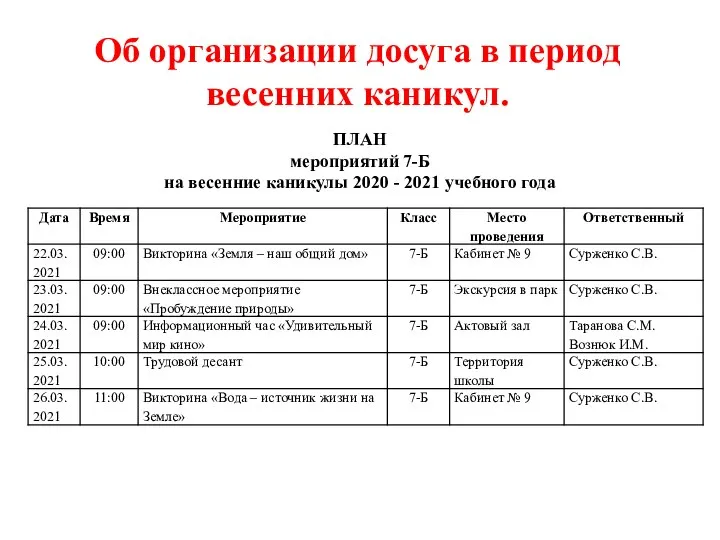 Об организации досуга в период весенних каникул.

ПЛАН
мероприятий 7-Б
на весенние каникулы 2020 - 2021 учебного года

| Дата | Время | Мероприятие | Класс | Место проведения | Ответственный |
|---|---|---|---|---|---|
| 22.03. 2021 | 09:00 | Викторина «Земля – наш общий дом» | 7-Б | Кабинет № 9 | Сурженко С.В. |
| 23.03. 2021 | 09:00 | Внеклассное мероприятие «Пробуждение природы» | 7-Б | Экскурсия в парк | Сурженко С.В. |
| 24.03. 2021 | 09:00 | Информационный час «Удивительный мир кино» | 7-Б | Актовый зал | Таранова С.М. Вознюк И.М. |
| 25.03. 2021 | 10:00 | Трудовой десант | 7-Б | Территория школы | Сурженко С.В. |
| 26.03. 2021 | 11:00 | Викторина «Вода – источник жизни на Земле» | 7-Б | Кабинет № 9 | Сурженко С.В. |